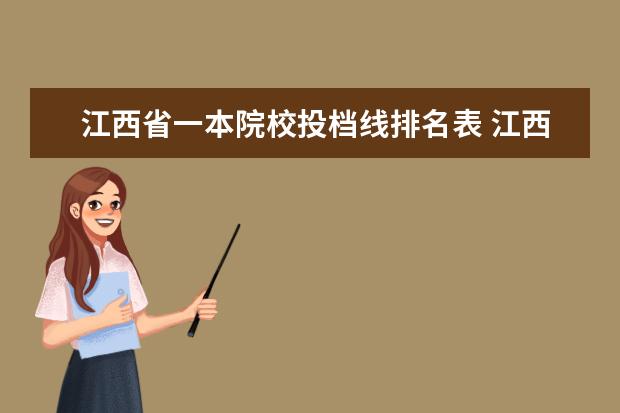 江西省一本院校投档线排名表 江西